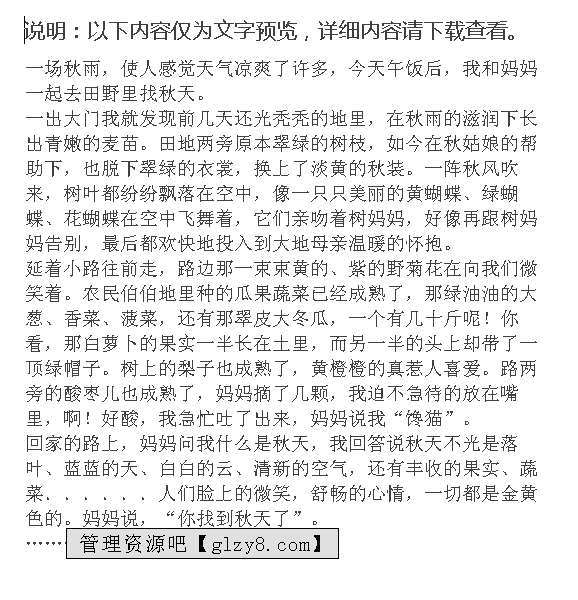 说明：以下内容仅为文字预览，详细内容请下载查看。

一场秋雨，使人感觉天气凉爽了许多，今天午饭后，我和妈妈一起去田野里找秋天。

一出大门我就发现前几天还光秃秃的地里，在秋雨的滋润下长出青嫩的麦苗。田地两旁原本翠绿的树枝，如今在秋姑娘的帮助下，也脱下翠绿的衣裳，换上了淡黄的秋装。一阵秋风吹来，树叶都纷纷飘落在空中，像一只只美丽的黄蝴蝶、绿蝴蝶、花蝴蝶在空中飞舞着，它们亲吻着树妈妈，好像再跟树妈妈告别，最后都欢快地投入到大地母亲温暖的怀抱。

延着小路往前走，路边那一束束黄的、紫的野菊花在向我们微笑着。农民伯伯地里种的瓜果蔬菜已经成熟了，那绿油油的大葱、香菜、菠菜，还有那翠皮大冬瓜，一个有几十斤呢！你看，那白萝卜的果实一半长在土里，而另一半的头上却带了一顶绿帽子。树上的梨子也成熟了，黄橙橙的真惹人喜爱。路两旁的酸枣儿也成熟了，妈妈摘了几颗，我迫不急待的放在嘴里，啊！好酸，我急忙吐了出来，妈妈说我“馋猫”。

回家的路上，妈妈问我什么是秋天，我回答说秋天不光是落叶、蓝蓝的天、白白的云、清新的空气，还有丰收的果实、蔬菜．．．．．．人们脸上的微笑，舒畅的心情，一切都是金黄色的。妈妈说，“你找到秋天了”。

…… 管理资源吧【glzy8.com】